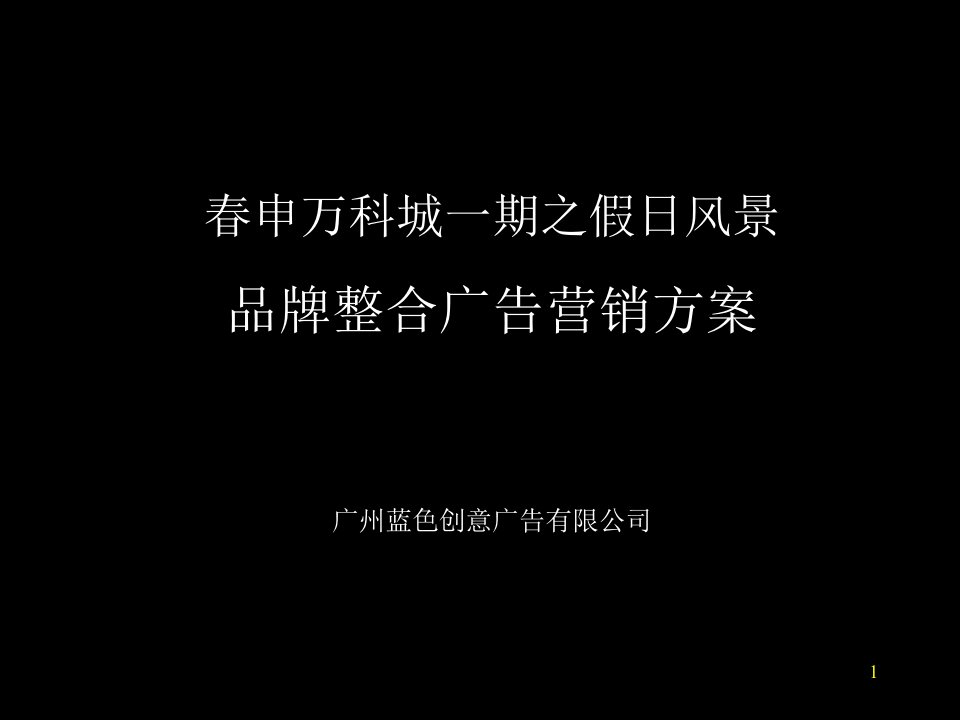 春申万科城一期之假日风景
品牌整合广告营销方案

广州蓝色创意广告有限公司

1